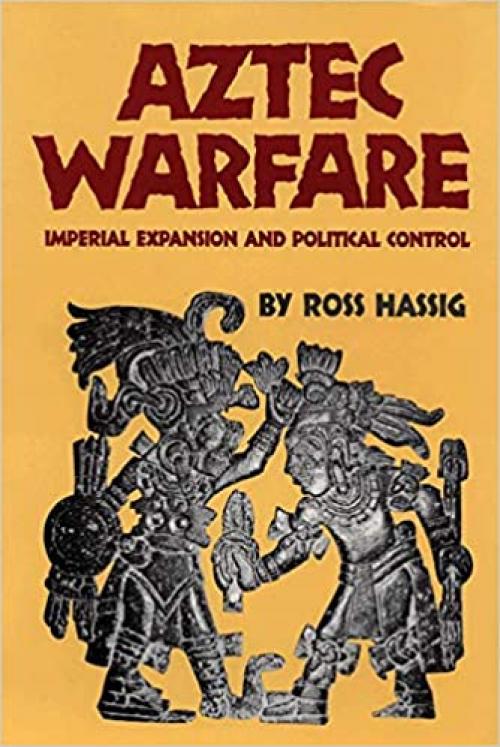 AZTEC WARFARE

IMPERIAL EXPANSION AND POLITICAL CONTROL

BY ROSS HASSIG